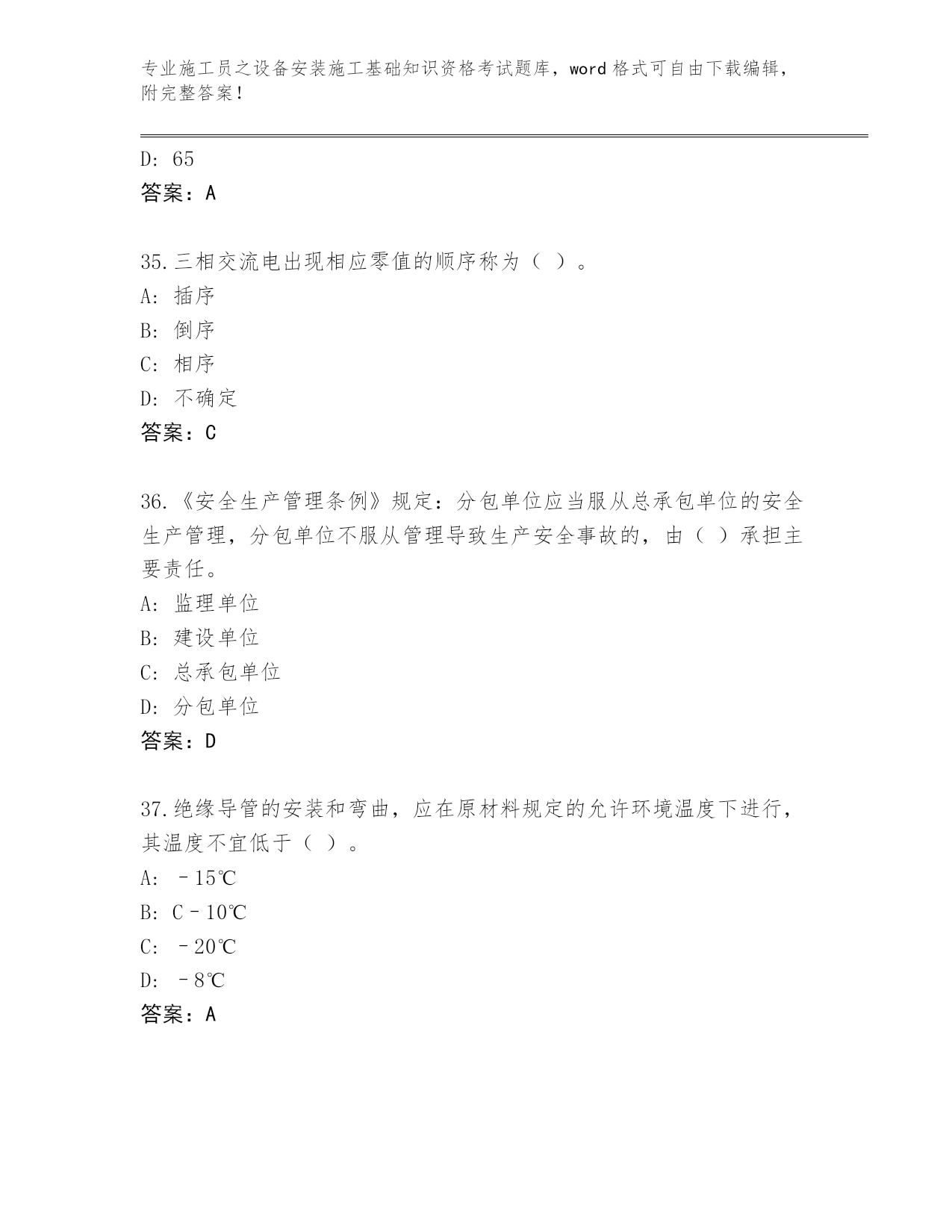 专业施工员之设备安装施工基础知识资格考试题库，word 格式可自由下载编辑，附完整答案！

D: 65
答案：A

35.三相交流电出现相应零值的顺序称为（ ）。
A: 插序
B: 倒序
C: 相序
D: 不确定
答案：C

36.《安全生产管理条例》规定：分包单位应当服从总承包单位的安全生产管理，分包单位不服从管理导致生产安全事故的，由（ ）承担主要责任。
A: 监理单位
B: 建设单位
C: 总承包单位
D: 分包单位
答案：D

37.绝缘导管的安装和弯曲，应在原材料规定的允许环境温度下进行，其温度不宜低于（ ）。
A: －15℃
B: C－10℃
C: －20℃
D: －8℃
答案：A